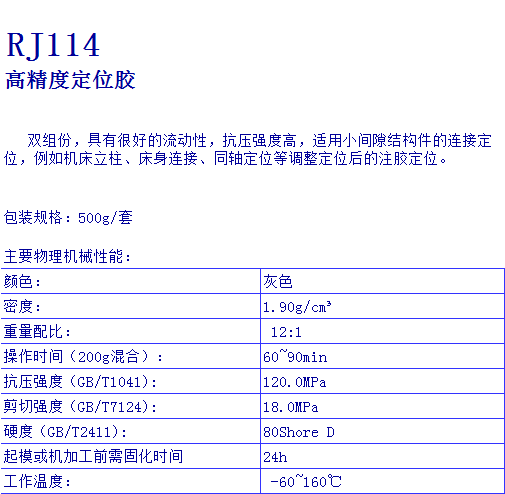 RJ114
高精度定位胶

双组份，具有很好的流动性，抗压强度高，适用小间隙结构件的连接定位，例如机床立柱、床身连接、同轴定位等调整定位后的注胶定位。

包装规格：500g/套

主要物理机械性能：

| 颜色： | 灰色 |
|---|---|
| 密度： | 1.90g/cm³ |
| 重量配比： | 12:1 |
| 操作时间（200g混合）： | 60~90min |
| 抗压强度（GB/T1041)： | 120.0MPa |
| 剪切强度（GB/T7124)： | 18.0MPa |
| 硬度（GB/T2411)： | 80Shore D |
| 起模或机加工前需固化时间 | 24h |
| 工作温度： | -60~160℃ |